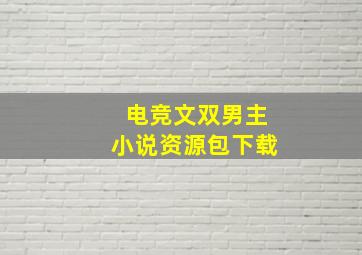 电竞文双男主
小说资源包下载